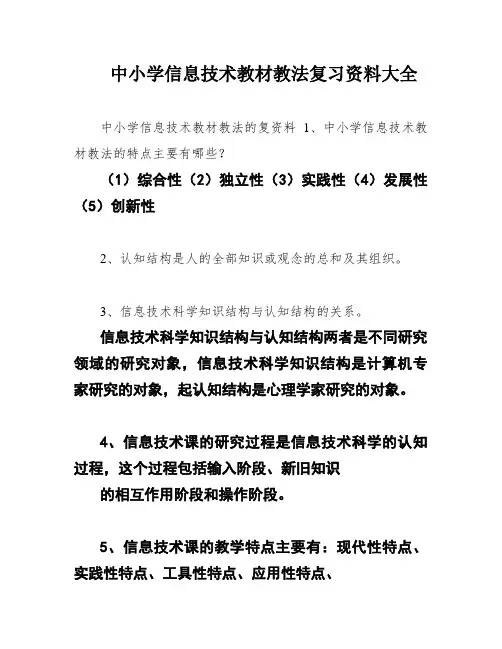 中小学信息技术教材教法复习资料大全

中小学信息技术教材教法的复资料 1、中小学信息技术教材教法的特点主要有哪些?

（1）综合性（2）独立性（3）实践性（4）发展性（5）创新性

2、认知结构是人的全部知识或观念的总和及其组织。

3、信息技术科学知识结构与认知结构的关系。

信息技术科学知识结构与认知结构两者是不同研究领域的研究对象，信息技术科学知识结构是计算机专家研究的对象，起认知结构是心理学家研究的对象。

4、信息技术课的研究过程是信息技术科学的认知过程，这个过程包括输入阶段、新旧知识

的相互作用阶段和操作阶段。

5、信息技术课的教学特点主要有：现代性特点、实践性特点、工具性特点、应用性特点、